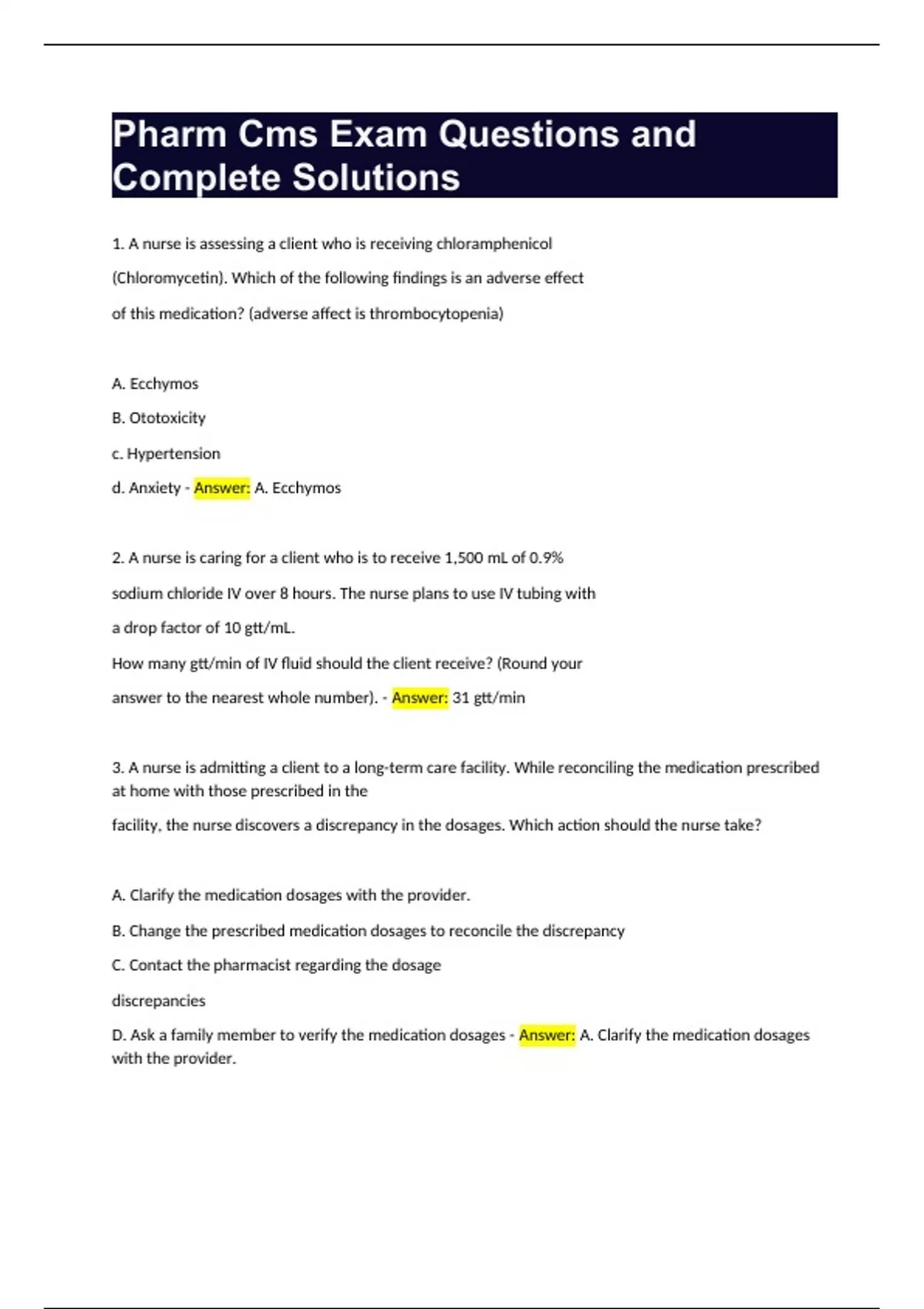 Pharm Cms Exam Questions and Complete Solutions

1. A nurse is assessing a client who is receiving chloramphenicol (Chloromycetin). Which of the following findings is an adverse effect of this medication? (adverse affect is thrombocytopenia)

A. Ecchymos

B. Ototoxicity

c. Hypertension

d. Anxiety - Answer: A. Ecchymos

2. A nurse is caring for a client who is to receive 1,500 mL of 0.9% sodium chloride IV over 8 hours. The nurse plans to use IV tubing with a drop factor of 10 gtt/mL.

How many gtt/min of IV fluid should the client receive? (Round your answer to the nearest whole number). - Answer: 31 gtt/min

3. A nurse is admitting a client to a long-term care facility. While reconciling the medication prescribed at home with those prescribed in the

facility, the nurse discovers a discrepancy in the dosages. Which action should the nurse take?

A. Clarify the medication dosages with the provider.

B. Change the prescribed medication dosages to reconcile the discrepancy

C. Contact the pharmacist regarding the dosage

discrepancies

D. Ask a family member to verify the medication dosages - Answer: A. Clarify the medication dosages with the provider.